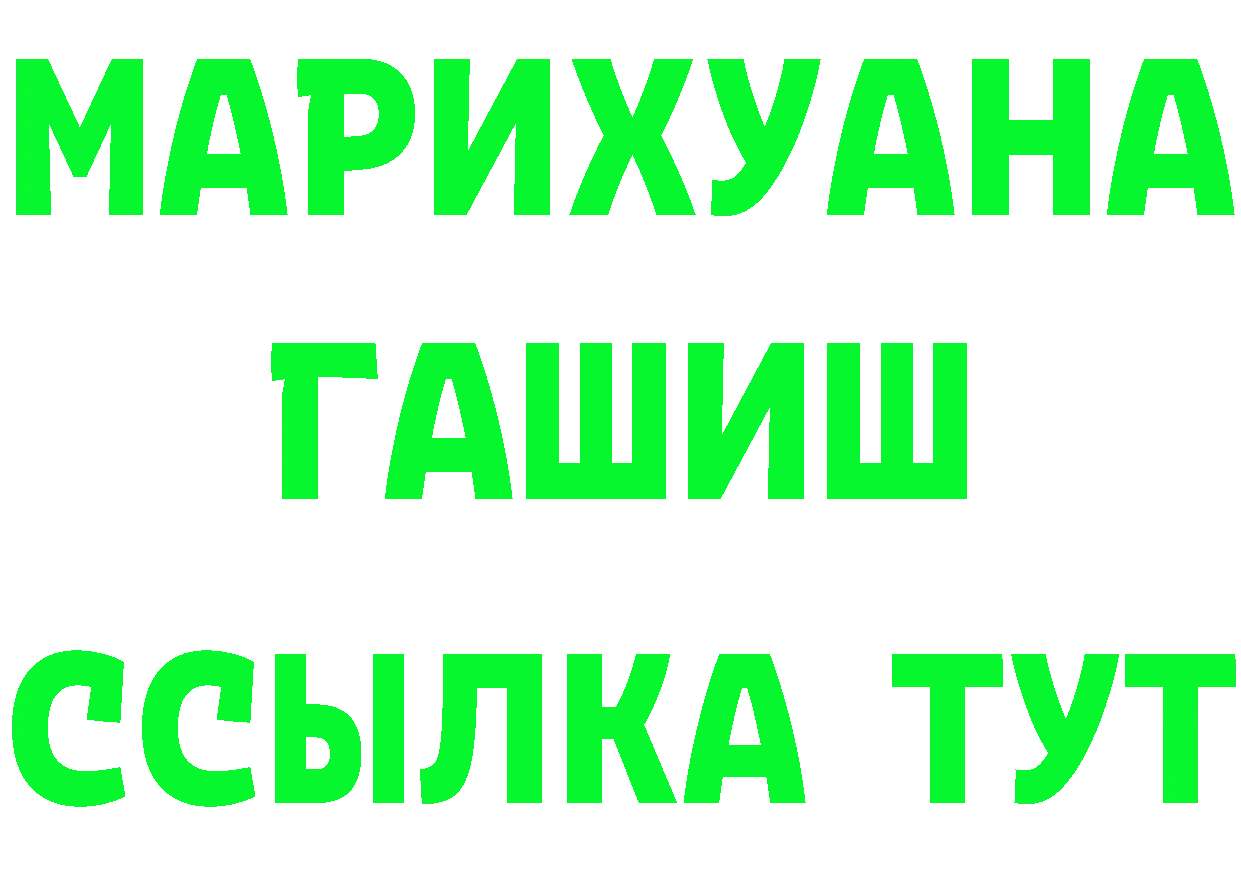 МАРИХУАНА
ГАШИШ
ССЫЛКА ТУТ